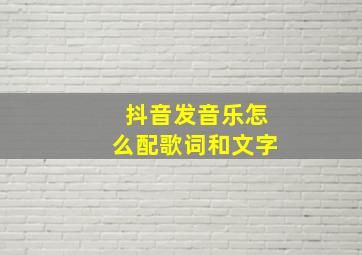 抖音发音乐怎么配歌词和文字